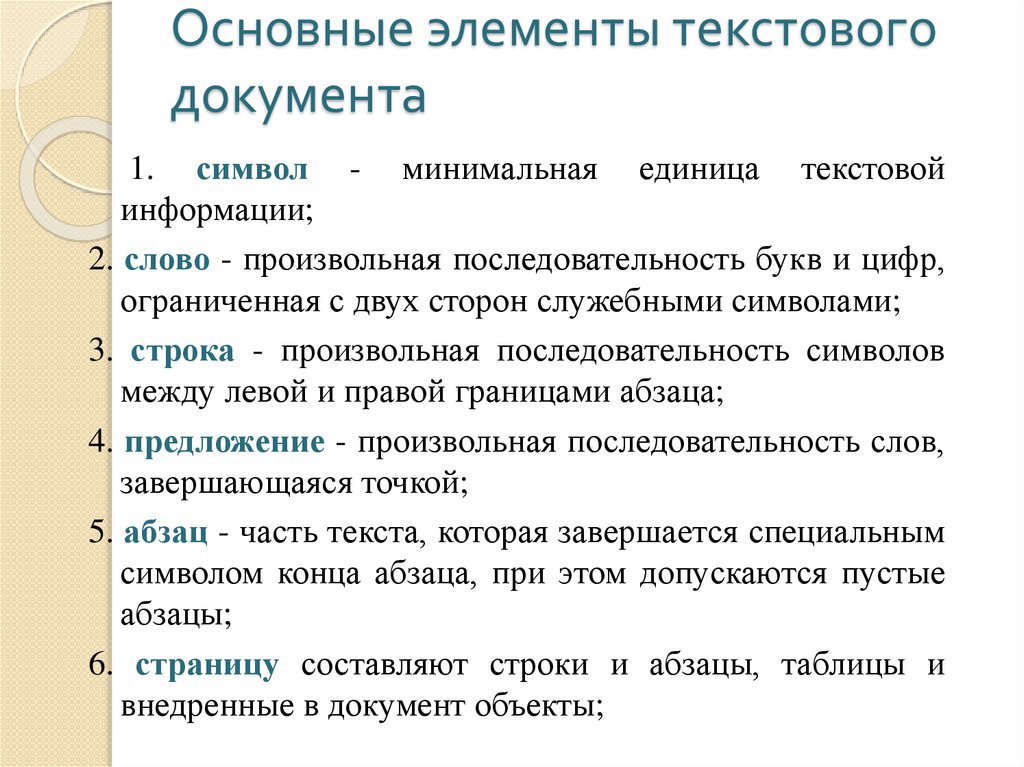 Основные элементы текстового документа

1. символ - минимальная единица текстовой информации;

2. слово - произвольная последовательность букв и цифр, ограниченная с двух сторон служебными символами;

3. строка - произвольная последовательность символов между левой и правой границами абзаца;

4. предложение - произвольная последовательность слов, завершающаяся точкой;

5. абзац - часть текста, которая завершается специальным символом конца абзаца, при этом допускаются пустые абзацы;

6. страницу составляют строки и абзацы, таблицы и внедренные в документ объекты;